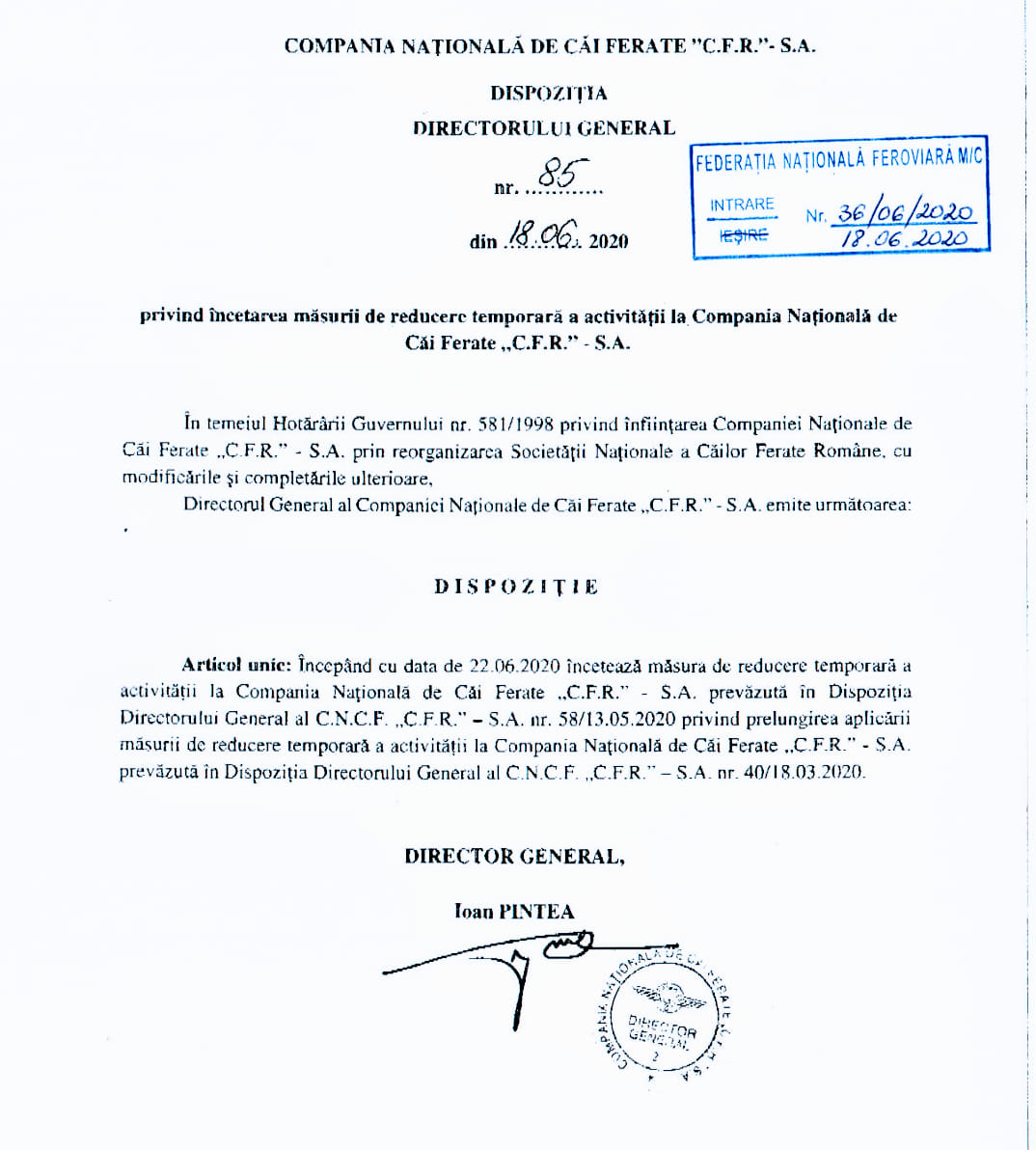 COMPANIA NAȚIONALĂ DE CĂI FERATE "C.F.R."- S.A.

DISPOZIȚIA

DIRECTORULUI GENERAL

nr. 85

din 18.06. 2020

FEDERAȚIA NAȚIONALĂ FEROVIARĂ M/C
INTRARE
IEȘIRE
Nr. 36/06/2020
18.06.2020

privind încetarea măsurii de reducere temporară a activității la Compania Națională de Căi Ferate „C.F.R." - S.A.

În temeiul Hotărârii Guvernului nr. 581/1998 privind înființarea Companiei Naționale de Căi Ferate „C.F.R." - S.A. prin reorganizarea Societății Naționale a Căilor Ferate Române, cu modificările și completările ulterioare,

Directorul General al Companiei Naționale de Căi Ferate „C.F.R." - S.A. emite următoarea:

DISPOZIȚIE

Articol unic: Începând cu data de 22.06.2020 încetează măsura de reducere temporară a activității la Compania Națională de Căi Ferate „C.F.R." - S.A. prevăzută în Dispoziția Directorului General al C.N.C.F. „C.F.R." – S.A. nr. 58/13.05.2020 privind prelungirea aplicării măsurii de reducere temporară a activității la Compania Națională de Căi Ferate „C.F.R." - S.A. prevăzută în Dispoziția Directorului General al C.N.C.F. „C.F.R." – S.A. nr. 40/18.03.2020.

DIRECTOR GENERAL,

Ioan PINTEA

COMPANIA NAȚIONALĂ DE CĂI FERATE C.F.R. S.A.
DIRECTOR GENERAL
2